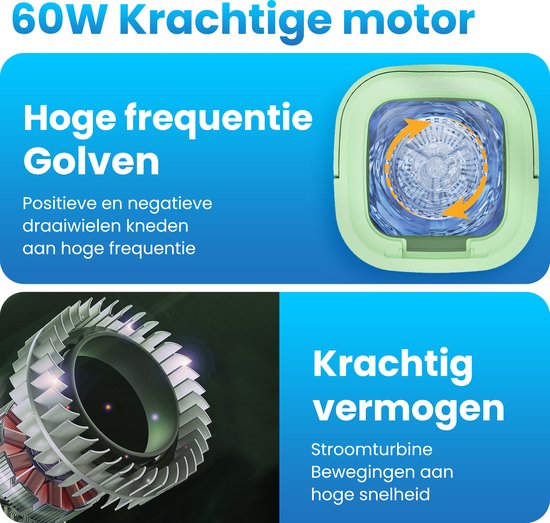 60W Krachtige motor

Hoge frequentie Golven

Positieve en negatieve draaiwielen kneden aan hoge frequentie

Krachtig vermogen

Stroomturbine Bewegingen aan hoge snelheid